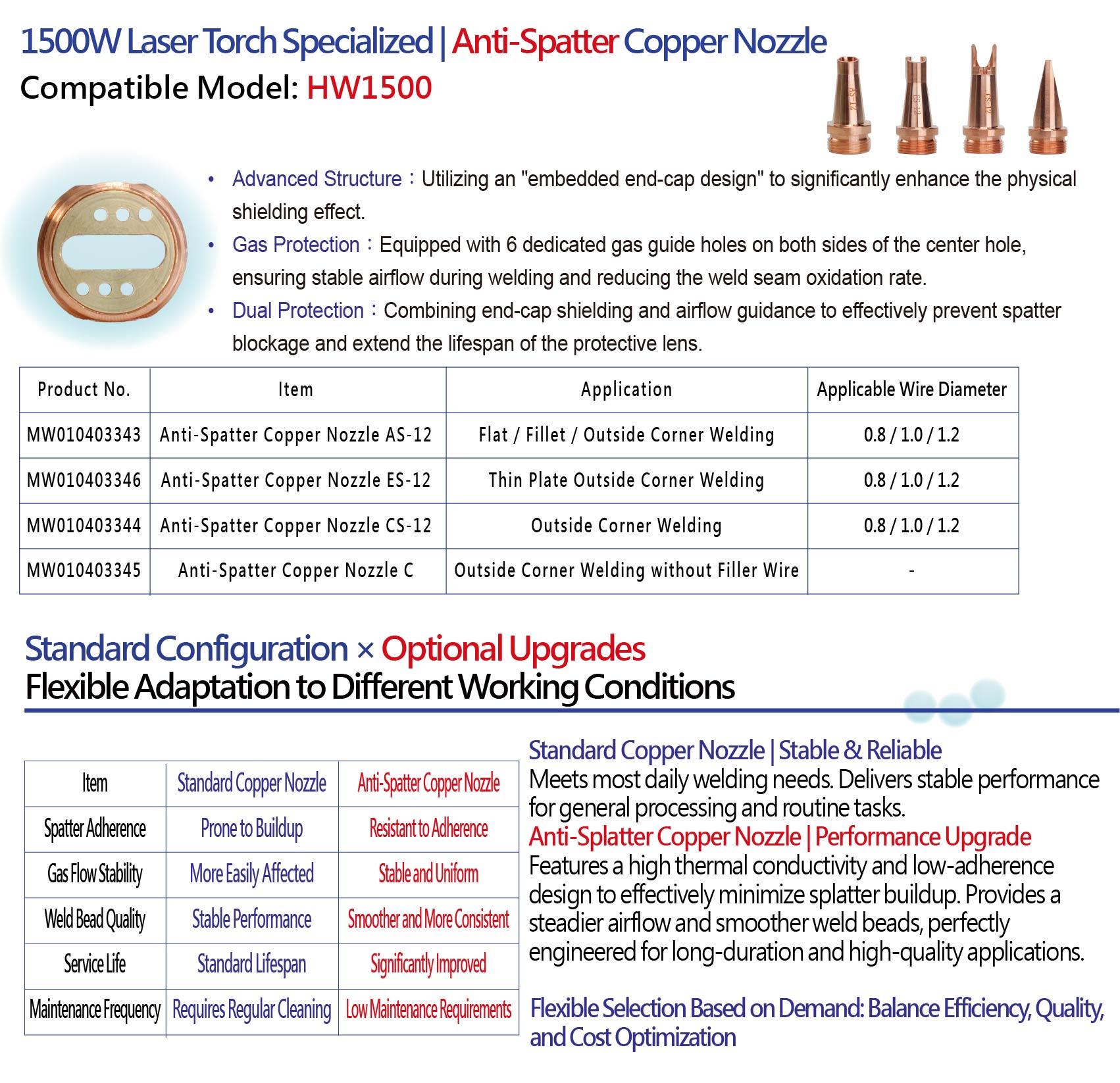 1500W Laser Torch Specialized | Anti-Spatter Copper Nozzle
Compatible Model: HW1500

• Advanced Structure：Utilizing an "embedded end-cap design" to significantly enhance the physical shielding effect.
• Gas Protection：Equipped with 6 dedicated gas guide holes on both sides of the center hole, ensuring stable airflow during welding and reducing the weld seam oxidation rate.
• Dual Protection：Combining end-cap shielding and airflow guidance to effectively prevent spatter blockage and extend the lifespan of the protective lens.

| Product No. | Item | Application | Applicable Wire Diameter |
|---|---|---|---|
| MW010403343 | Anti-Spatter Copper Nozzle AS-12 | Flat / Fillet / Outside Corner Welding | 0.8 / 1.0 / 1.2 |
| MW010403346 | Anti-Spatter Copper Nozzle ES-12 | Thin Plate Outside Corner Welding | 0.8 / 1.0 / 1.2 |
| MW010403344 | Anti-Spatter Copper Nozzle CS-12 | Outside Corner Welding | 0.8 / 1.0 / 1.2 |
| MW010403345 | Anti-Spatter Copper Nozzle C | Outside Corner Welding without Filler Wire | - |

Standard Configuration × Optional Upgrades
Flexible Adaptation to Different Working Conditions

| Item | Standard Copper Nozzle | Anti-Spatter Copper Nozzle |
|---|---|---|
| Spatter Adherence | Prone to Buildup | Resistant to Adherence |
| Gas Flow Stability | More Easily Affected | Stable and Uniform |
| Weld Bead Quality | Stable Performance | Smoother and More Consistent |
| Service Life | Standard Lifespan | Significantly Improved |
| Maintenance Frequency | Requires Regular Cleaning | Low Maintenance Requirements |

Standard Copper Nozzle | Stable & Reliable
Meets most daily welding needs. Delivers stable performance for general processing and routine tasks.
Anti-Splatter Copper Nozzle | Performance Upgrade
Features a high thermal conductivity and low-adherence design to effectively minimize splatter buildup. Provides a steadier airflow and smoother weld beads, perfectly engineered for long-duration and high-quality applications.

Flexible Selection Based on Demand: Balance Efficiency, Quality, and Cost Optimization